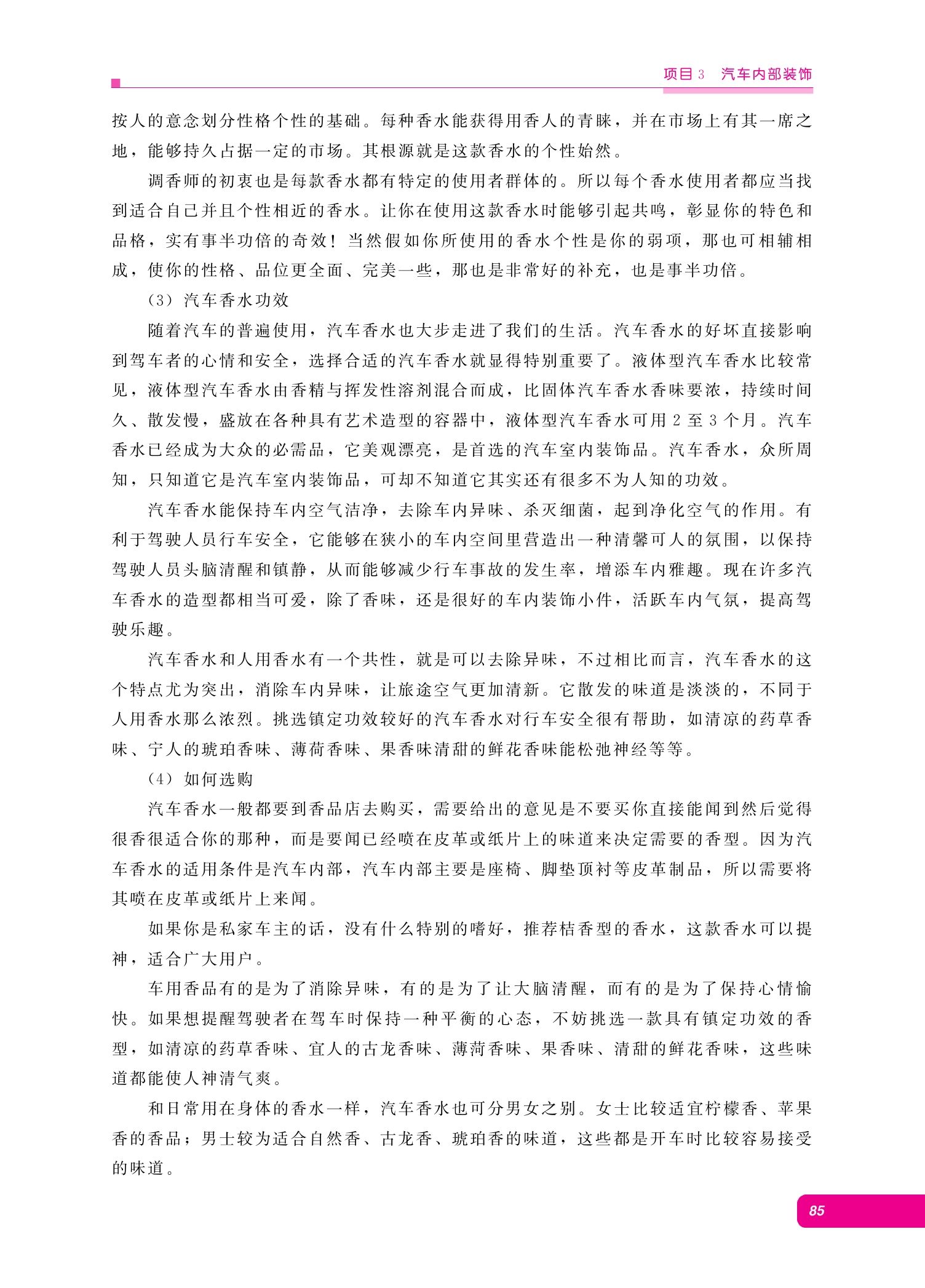 项目 3　汽车内部装饰

按人的意念划分性格个性的基础。每种香水能获得用香人的青睐，并在市场上有其一席之地，能够持久占据一定的市场。其根源就是这款香水的个性始然。

调香师的初衷也是每款香水都有特定的使用者群体的。所以每个香水使用者都应当找到适合自己并且个性相近的香水。让你在使用这款香水时能够引起共鸣，彰显你的特色和品格，实有事半功倍的奇效！当然假如你所使用的香水个性是你的弱项，那也可相辅相成，使你的性格、品位更全面、完美一些，那也是非常好的补充，也是事半功倍。

（3）汽车香水功效

随着汽车的普遍使用，汽车香水也大步走进了我们的生活。汽车香水的好坏直接影响到驾车者的心情和安全，选择合适的汽车香水就显得特别重要了。液体型汽车香水比较常见，液体型汽车香水由香精与挥发性溶剂混合而成，比固体汽车香水香味要浓，持续时间久、散发慢，盛放在各种具有艺术造型的容器中，液体型汽车香水可用 2 至 3 个月。汽车香水已经成为大众的必需品，它美观漂亮，是首选的汽车室内装饰品。汽车香水，众所周知，只知道它是汽车室内装饰品，可却不知道它其实还有很多不为人知的功效。

汽车香水能保持车内空气洁净，去除车内异味、杀灭细菌，起到净化空气的作用。有利于驾驶人员行车安全，它能够在狭小的车内空间里营造出一种清馨可人的氛围，以保持驾驶人员头脑清醒和镇静，从而能够减少行车事故的发生率，增添车内雅趣。现在许多汽车香水的造型都相当可爱，除了香味，还是很好的车内装饰小件，活跃车内气氛，提高驾驶乐趣。

汽车香水和人用香水有一个共性，就是可以去除异味，不过相比而言，汽车香水的这个特点尤为突出，消除车内异味，让旅途空气更加清新。它散发的味道是淡淡的，不同于人用香水那么浓烈。挑选镇定功效较好的汽车香水对行车安全很有帮助，如清凉的药草香味、宁人的琥珀香味、薄荷香味、果香味清甜的鲜花香味能松弛神经等等。

（4）如何选购

汽车香水一般都要到香品店去购买，需要给出的意见是不要买你直接能闻到然后觉得很香很适合你的那种，而是要闻已经喷在皮革或纸片上的味道来决定需要的香型。因为汽车香水的适用条件是汽车内部，汽车内部主要是座椅、脚垫顶衬等皮革制品，所以需要将其喷在皮革或纸片上来闻。

如果你是私家车主的话，没有什么特别的嗜好，推荐桔香型的香水，这款香水可以提神，适合广大用户。

车用香品有的是为了消除异味，有的是为了让大脑清醒，而有的是为了保持心情愉快。如果想提醒驾驶者在驾车时保持一种平衡的心态，不妨挑选一款具有镇定功效的香型，如清凉的药草香味、宜人的古龙香味、薄荷香味、果香味、清甜的鲜花香味，这些味道都能使人神清气爽。

和日常用在身体的香水一样，汽车香水也可分男女之别。女士比较适宜柠檬香、苹果香的香品；男士较为适合自然香、古龙香、琥珀香的味道，这些都是开车时比较容易接受的味道。

85